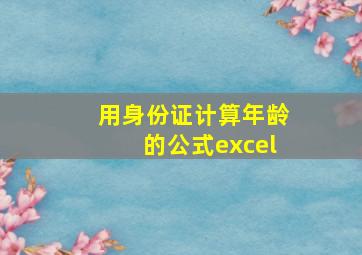 用身份证计算年龄的公式excel